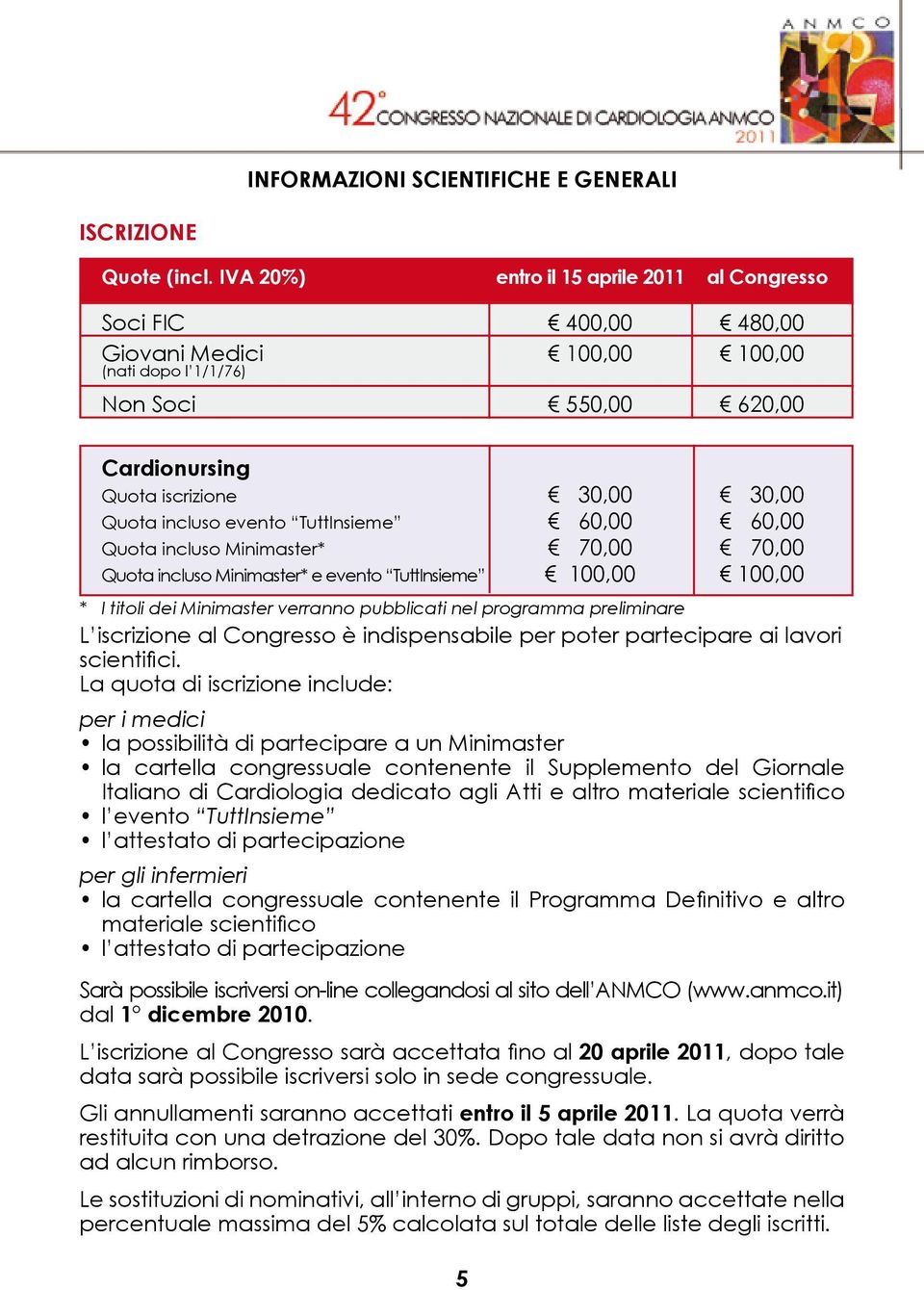 ANMCO

42° CONGRESSO NAZIONALE DI CARDIOLOGIA ANMCO 2011

INFORMAZIONI SCIENTIFICHE E GENERALI

ISCRIZIONE

| Quote (incl. IVA 20%) | entro il 15 aprile 2011 | al Congresso |
|---|---|---|
| Soci FIC | € 400,00 | € 480,00 |
| Giovani Medici (nati dopo l'1/1/76) | € 100,00 | € 100,00 |
| Non Soci | € 550,00 | € 620,00 |

| Cardionursing | | |
|---|---|---|
| Quota iscrizione | € 30,00 | € 30,00 |
| Quota incluso evento "TuttInsieme" | € 60,00 | € 60,00 |
| Quota incluso Minimaster* | € 70,00 | € 70,00 |
| Quota incluso Minimaster* e evento "TuttInsieme" | € 100,00 | € 100,00 |

* I titoli dei Minimaster verranno pubblicati nel programma preliminare

L'iscrizione al Congresso è indispensabile per poter partecipare ai lavori scientifici.
La quota di iscrizione include:

per i medici
• la possibilità di partecipare a un Minimaster
• la cartella congressuale contenente il Supplemento del Giornale Italiano di Cardiologia dedicato agli Atti e altro materiale scientifico
• l'evento "TuttInsieme"
• l'attestato di partecipazione

per gli infermieri
• la cartella congressuale contenente il Programma Definitivo e altro materiale scientifico
• l'attestato di partecipazione

Sarà possibile iscriversi on-line collegandosi al sito dell'ANMCO (www.anmco.it) dal 1° dicembre 2010.

L'iscrizione al Congresso sarà accettata fino al 20 aprile 2011, dopo tale data sarà possibile iscriversi solo in sede congressuale.

Gli annullamenti saranno accettati entro il 5 aprile 2011. La quota verrà restituita con una detrazione del 30%. Dopo tale data non si avrà diritto ad alcun rimborso.

Le sostituzioni di nominativi, all'interno di gruppi, saranno accettate nella percentuale massima del 5% calcolata sul totale delle liste degli iscritti.

5